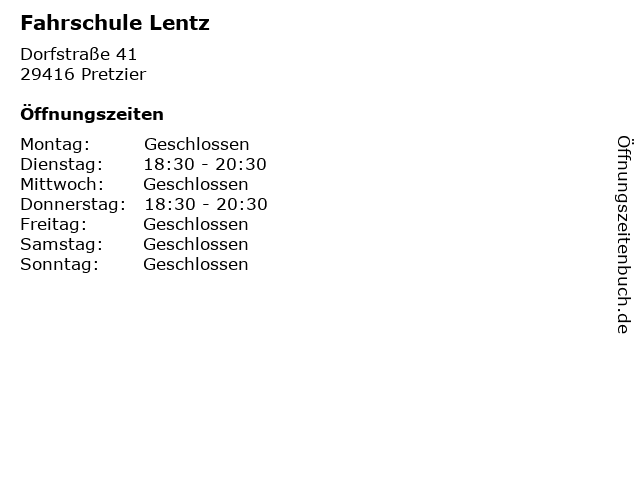 Fahrschule Lentz

Dorfstraße 41
29416 Pretzier

Öffnungszeiten

| Montag: | Geschlossen |
|---|---|
| Dienstag: | 18:30 - 20:30 |
| Mittwoch: | Geschlossen |
| Donnerstag: | 18:30 - 20:30 |
| Freitag: | Geschlossen |
| Samstag: | Geschlossen |
| Sonntag: | Geschlossen |

Öffnungszeitenbuch.de